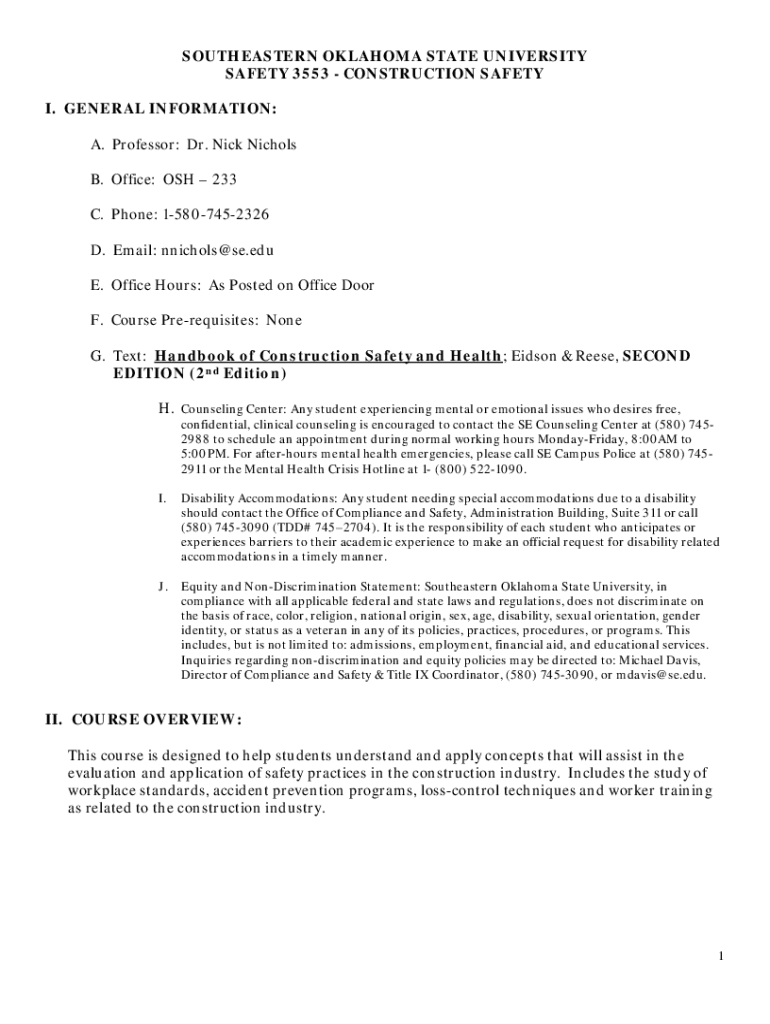 SOUTHEASTERN OKLAHOMA STATE UNIVERSITY
SAFETY 3553 - CONSTRUCTION SAFETY

I. GENERAL INFORMATION:

A. Professor: Dr. Nick Nichols

B. Office: OSH – 233

C. Phone: 1-580-745-2326

D. Email: nnichols@se.edu

E. Office Hours: As Posted on Office Door

F. Course Pre-requisites: None

G. Text: Handbook of Construction Safety and Health; Eidson & Reese, SECOND EDITION ($2^{nd}$ Edition)

H. Counseling Center: Any student experiencing mental or emotional issues who desires free, confidential, clinical counseling is encouraged to contact the SE Counseling Center at (580) 745-2988 to schedule an appointment during normal working hours Monday-Friday, 8:00AM to 5:00PM. For after-hours mental health emergencies, please call SE Campus Police at (580) 745-2911 or the Mental Health Crisis Hotline at 1- (800) 522-1090.

I. Disability Accommodations: Any student needing special accommodations due to a disability should contact the Office of Compliance and Safety, Administration Building, Suite 311 or call (580) 745-3090 (TDD# 745–2704). It is the responsibility of each student who anticipates or experiences barriers to their academic experience to make an official request for disability related accommodations in a timely manner.

J. Equity and Non-Discrimination Statement: Southeastern Oklahoma State University, in compliance with all applicable federal and state laws and regulations, does not discriminate on the basis of race, color, religion, national origin, sex, age, disability, sexual orientation, gender identity, or status as a veteran in any of its policies, practices, procedures, or programs. This includes, but is not limited to: admissions, employment, financial aid, and educational services. Inquiries regarding non-discrimination and equity policies may be directed to: Michael Davis, Director of Compliance and Safety & Title IX Coordinator, (580) 745-3090, or mdavis@se.edu.

II. COURSE OVERVIEW:

This course is designed to help students understand and apply concepts that will assist in the evaluation and application of safety practices in the construction industry. Includes the study of workplace standards, accident prevention programs, loss-control techniques and worker training as related to the construction industry.

1